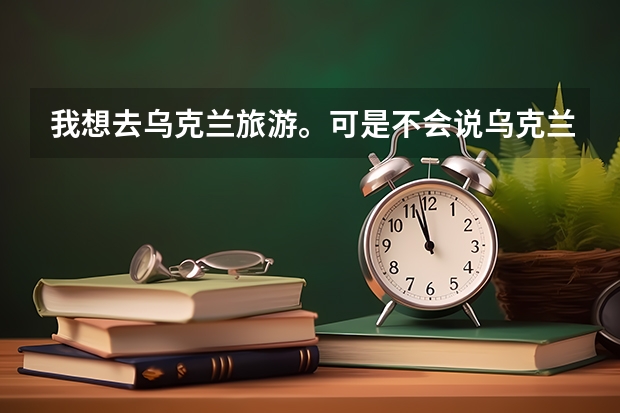 我想去乌克兰旅游。可是不会说乌克兰

12
1
2
3
4
5
6
7
8
9
10
11